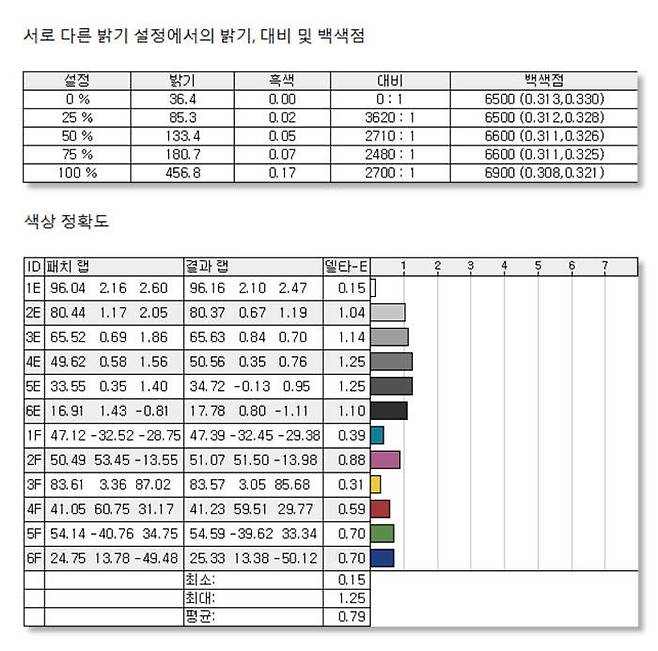 서로 다른 밝기 설정에서의 밝기, 대비 및 백색점

| 설정 | 밝기 | 흑색 | 대비 | 백색점 |
|---|---|---|---|---|
| 0 % | 36.4 | 0.00 | 0 : 1 | 6500 (0.313,0.330) |
| 25 % | 85.3 | 0.02 | 3620 : 1 | 6500 (0.312,0.328) |
| 50 % | 133.4 | 0.05 | 2710 : 1 | 6600 (0.311,0.326) |
| 75 % | 180.7 | 0.07 | 2480 : 1 | 6600 (0.311,0.325) |
| 100 % | 456.8 | 0.17 | 2700 : 1 | 6900 (0.308,0.321) |

색상 정확도

| ID | 패치 랩 | 결과 랩 | 델타-E | 1 2 3 4 5 6 7 |
|---|---|---|---|---|
| 1E | 96.04 2.16 2.60 | 96.16 2.10 2.47 | 0.15 | |
| 2E | 80.44 1.17 2.05 | 80.37 0.67 1.19 | 1.04 | |
| 3E | 65.52 0.69 1.86 | 65.63 0.84 0.70 | 1.14 | |
| 4E | 49.62 0.58 1.56 | 50.56 0.35 0.76 | 1.25 | |
| 5E | 33.55 0.35 1.40 | 34.72 -0.13 0.95 | 1.25 | |
| 6E | 16.91 1.43 -0.81 | 17.78 0.80 -1.11 | 1.10 | |
| 1F | 47.12 -32.52 -28.75 | 47.39 -32.45 -29.38 | 0.39 | |
| 2F | 50.49 53.45 -13.55 | 51.07 51.50 -13.98 | 0.88 | |
| 3F | 83.61 3.36 87.02 | 83.57 3.05 85.68 | 0.31 | |
| 4F | 41.05 60.75 31.17 | 41.23 59.51 29.77 | 0.59 | |
| 5F | 54.14 -40.76 34.75 | 54.59 -39.62 33.34 | 0.70 | |
| 6F | 24.75 13.78 -49.48 | 25.33 13.38 -50.12 | 0.70 | |
| | | 최소: | 0.15 | |
| | | 최대: | 1.25 | |
| | | 평균: | 0.79 | |